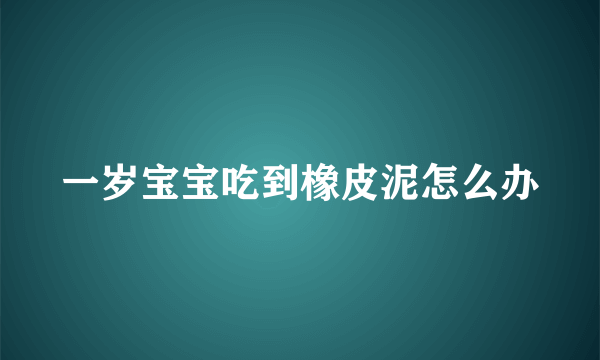 一岁宝宝吃到橡皮泥怎么办